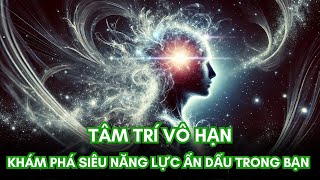 TÂM TRÍ VÔ HẠN
KHÁM PHÁ SIÊU NĂNG LỰC ẨN DẤU TRONG BẠN